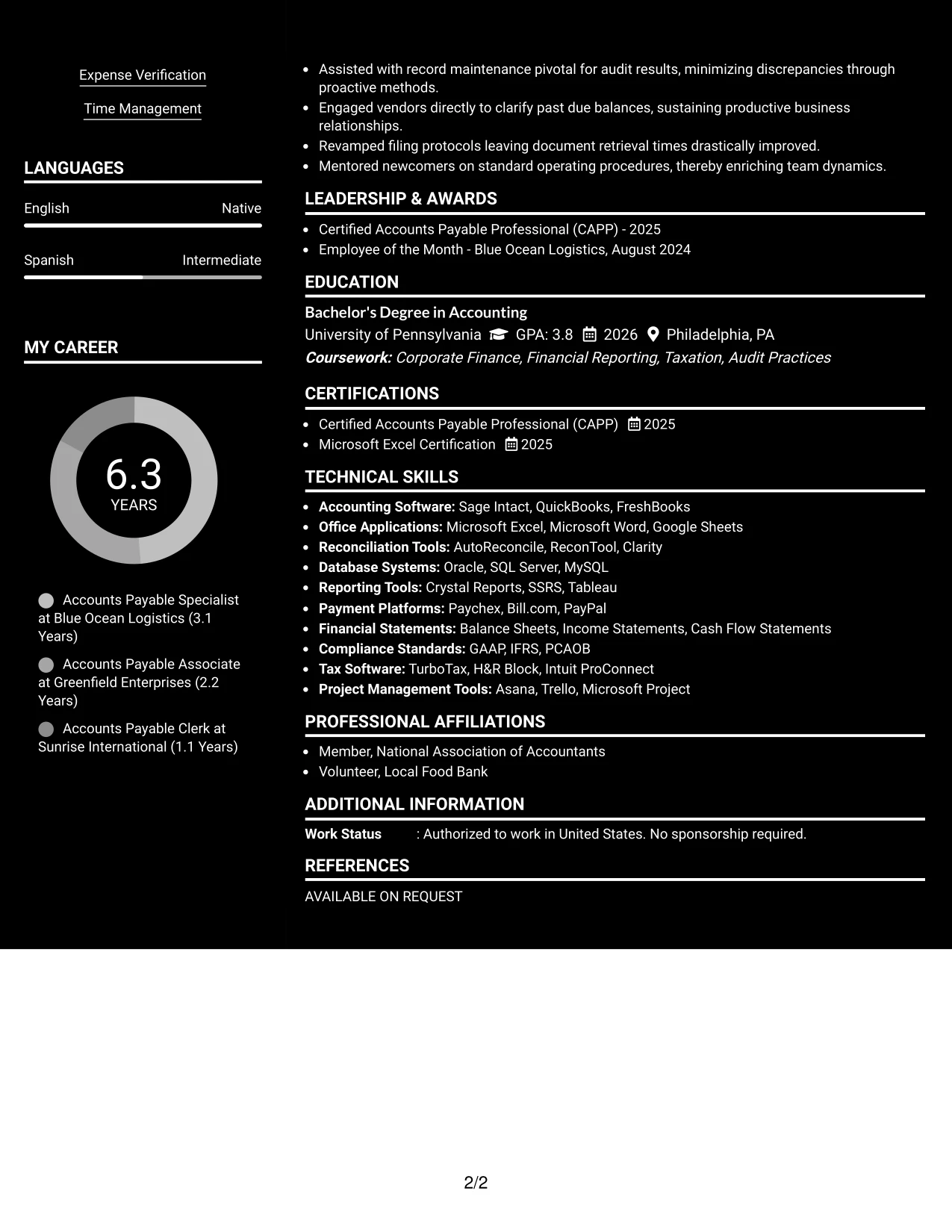 Expense Verification

Time Management

LANGUAGES

English
Native

Spanish
Intermediate

MY CAREER

6.3
YEARS

Accounts Payable Specialist at Blue Ocean Logistics (3.1 Years)

Accounts Payable Associate at Greenfield Enterprises (2.2 Years)

Accounts Payable Clerk at Sunrise International (1.1 Years)

• Assisted with record maintenance pivotal for audit results, minimizing discrepancies through proactive methods.
• Engaged vendors directly to clarify past due balances, sustaining productive business relationships.
• Revamped filing protocols leaving document retrieval times drastically improved.
• Mentored newcomers on standard operating procedures, thereby enriching team dynamics.

LEADERSHIP & AWARDS

• Certified Accounts Payable Professional (CAPP) - 2025
• Employee of the Month - Blue Ocean Logistics, August 2024

EDUCATION

Bachelor's Degree in Accounting
University of Pennsylvania GPA: 3.8 2026 Philadelphia, PA
Coursework: Corporate Finance, Financial Reporting, Taxation, Audit Practices

CERTIFICATIONS

• Certified Accounts Payable Professional (CAPP) 2025
• Microsoft Excel Certification 2025

TECHNICAL SKILLS

• Accounting Software: Sage Intact, QuickBooks, FreshBooks
• Office Applications: Microsoft Excel, Microsoft Word, Google Sheets
• Reconciliation Tools: AutoReconcile, ReconTool, Clarity
• Database Systems: Oracle, SQL Server, MySQL
• Reporting Tools: Crystal Reports, SSRS, Tableau
• Payment Platforms: Paychex, Bill.com, PayPal
• Financial Statements: Balance Sheets, Income Statements, Cash Flow Statements
• Compliance Standards: GAAP, IFRS, PCAOB
• Tax Software: TurboTax, H&R Block, Intuit ProConnect
• Project Management Tools: Asana, Trello, Microsoft Project

PROFESSIONAL AFFILIATIONS

• Member, National Association of Accountants
• Volunteer, Local Food Bank

ADDITIONAL INFORMATION

Work Status : Authorized to work in United States. No sponsorship required.

REFERENCES

AVAILABLE ON REQUEST

2/2